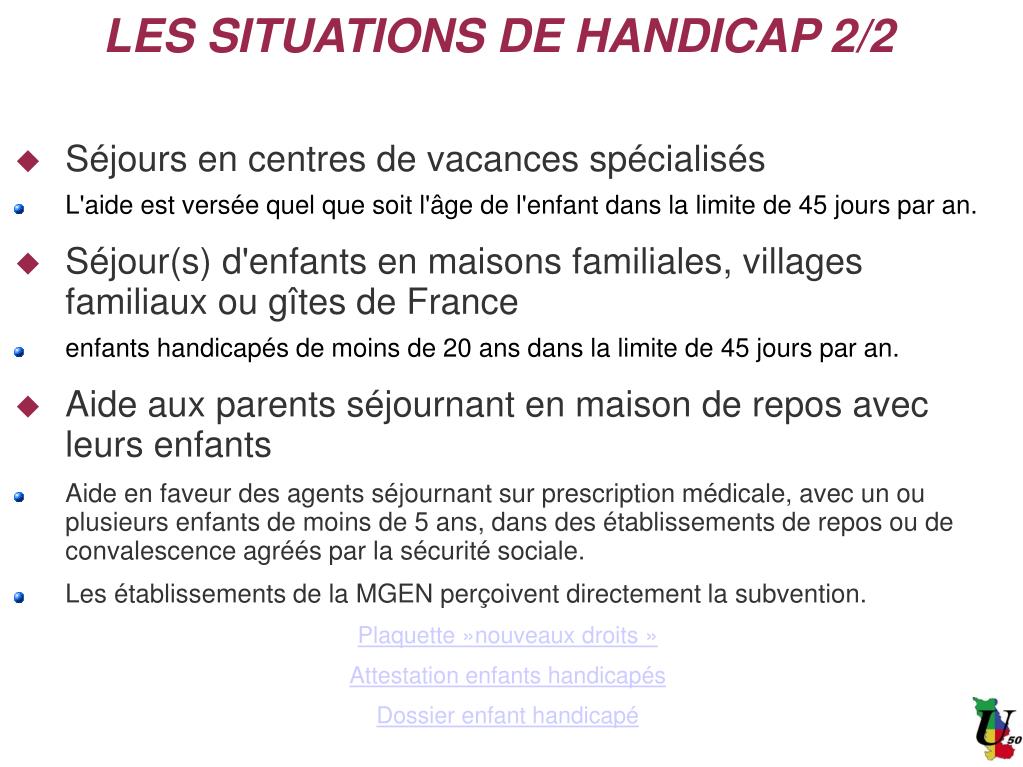 LES SITUATIONS DE HANDICAP 2/2

Séjours en centres de vacances spécialisés

L'aide est versée quel que soit l'âge de l'enfant dans la limite de 45 jours par an.

Séjour(s) d'enfants en maisons familiales, villages familiaux ou gîtes de France

enfants handicapés de moins de 20 ans dans la limite de 45 jours par an.

Aide aux parents séjournant en maison de repos avec leurs enfants

Aide en faveur des agents séjournant sur prescription médicale, avec un ou plusieurs enfants de moins de 5 ans, dans des établissements de repos ou de convalescence agréés par la sécurité sociale.

Les établissements de la MGEN perçoivent directement la subvention.

Plaquette »nouveaux droits »

Attestation enfants handicapés

Dossier enfant handicapé

U 50